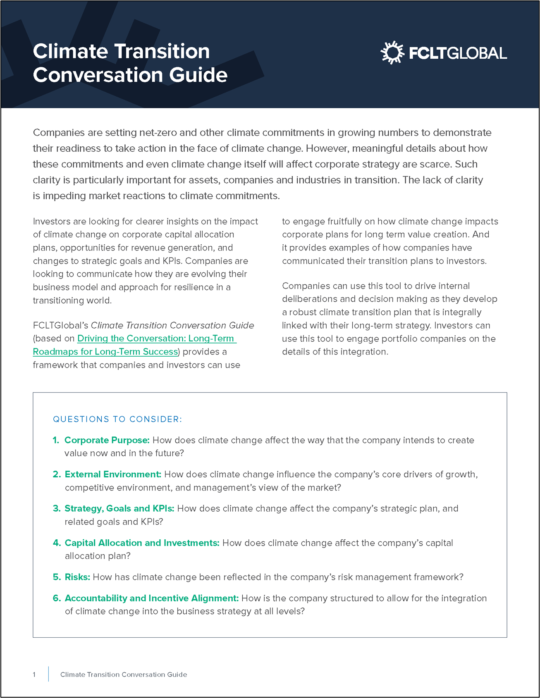 Climate Transition Conversation Guide

FCLTGLOBAL

Companies are setting net-zero and other climate commitments in growing numbers to demonstrate their readiness to take action in the face of climate change. However, meaningful details about how these commitments and even climate change itself will affect corporate strategy are scarce. Such clarity is particularly important for assets, companies and industries in transition. The lack of clarity is impeding market reactions to climate commitments.

Investors are looking for clearer insights on the impact of climate change on corporate capital allocation plans, opportunities for revenue generation, and changes to strategic goals and KPIs. Companies are looking to communicate how they are evolving their business model and approach for resilience in a transitioning world.

FCLTGlobal's Climate Transition Conversation Guide (based on Driving the Conversation: Long-Term Roadmaps for Long-Term Success) provides a framework that companies and investors can use to engage fruitfully on how climate change impacts corporate plans for long term value creation. And it provides examples of how companies have communicated their transition plans to investors.

Companies can use this tool to drive internal deliberations and decision making as they develop a robust climate transition plan that is integrally linked with their long-term strategy. Investors can use this tool to engage portfolio companies on the details of this integration.

QUESTIONS TO CONSIDER:

1. Corporate Purpose: How does climate change affect the way that the company intends to create value now and in the future?

2. External Environment: How does climate change influence the company's core drivers of growth, competitive environment, and management's view of the market?

3. Strategy, Goals and KPIs: How does climate change affect the company's strategic plan, and related goals and KPIs?

4. Capital Allocation and Investments: How does climate change affect the company's capital allocation plan?

5. Risks: How has climate change been reflected in the company's risk management framework?

6. Accountability and Incentive Alignment: How is the company structured to allow for the integration of climate change into the business strategy at all levels?

1 Climate Transition Conversation Guide